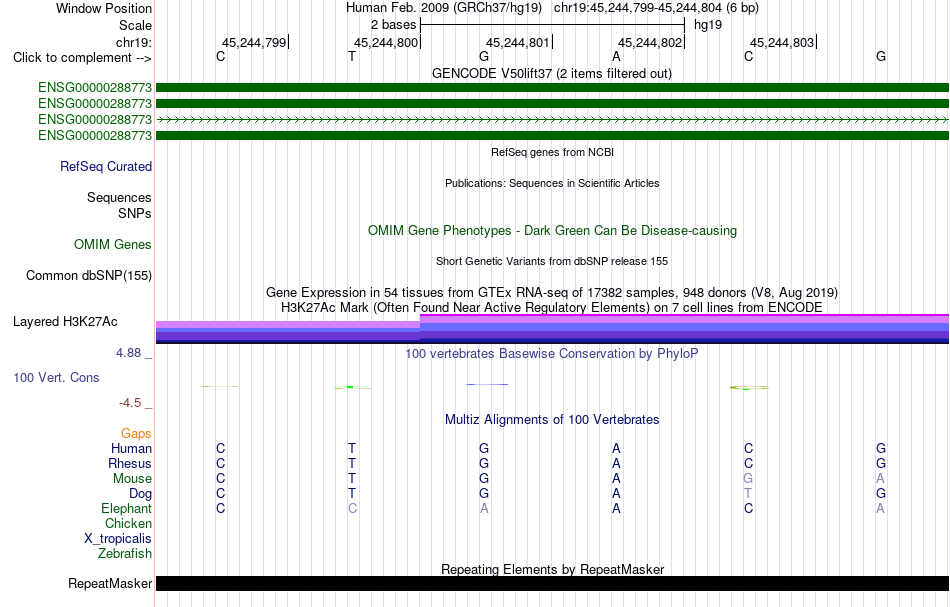 Window Position	Human Feb. 2009 (GRCh37/hg19)	chr19:45,244,799-45,244,804 (6 bp)
Scale	2 bases	hg19
chr19:	45,244,799	45,244,800	45,244,801	45,244,802	45,244,803
Click to complement -->	C	T	G	A	C	G

GENCODE V50lift37 (2 items filtered out)
ENSG00000288773
ENSG00000288773
ENSG00000288773
ENSG00000288773

RefSeq genes from NCBI
RefSeq Curated

Publications: Sequences in Scientific Articles
Sequences
SNPs

OMIM Gene Phenotypes - Dark Green Can Be Disease-causing
OMIM Genes

Short Genetic Variants from dbSNP release 155
Common dbSNP(155)

Gene Expression in 54 tissues from GTEx RNA-seq of 17382 samples, 948 donors (V8, Aug 2019)
H3K27Ac Mark (Often Found Near Active Regulatory Elements) on 7 cell lines from ENCODE
Layered H3K27Ac

4.88 _	100 vertebrates Basewise Conservation by PhyloP
100 Vert. Cons
-4.5 _

Multiz Alignments of 100 Vertebrates
Gaps
Human	C	T	G	A	C	G
Rhesus	C	T	G	A	C	G
Mouse	C	T	G	A	G	A
Dog	C	T	G	A	T	G
Elephant	C	C	A	A	C	A
Chicken
X_tropicalis
Zebrafish

Repeating Elements by RepeatMasker
RepeatMasker